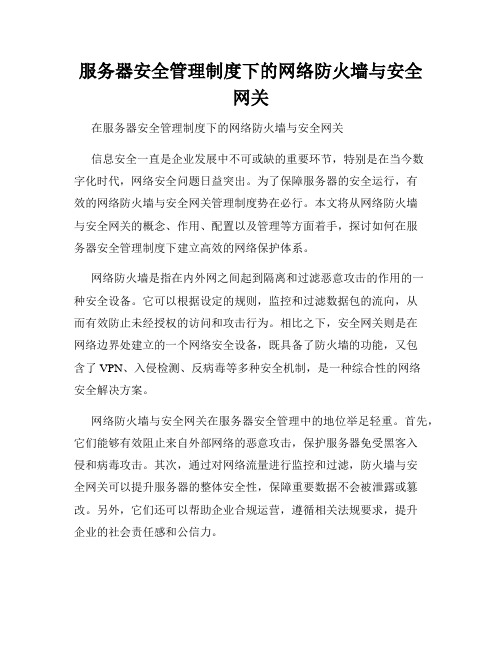 服务器安全管理制度下的网络防火墙与安全网关

在服务器安全管理制度下的网络防火墙与安全网关

信息安全一直是企业发展中不可或缺的重要环节，特别是在当今数字化时代，网络安全问题日益突出。为了保障服务器的安全运行，有效的网络防火墙与安全网关管理制度势在必行。本文将从网络防火墙与安全网关的概念、作用、配置以及管理等方面着手，探讨如何在服务器安全管理制度下建立高效的网络保护体系。

网络防火墙是指在内外网之间起到隔离和过滤恶意攻击的作用的一种安全设备。它可以根据设定的规则，监控和过滤数据包的流向，从而有效防止未经授权的访问和攻击行为。相比之下，安全网关则是在网络边界处建立的一个网络安全设备，既具备了防火墙的功能，又包含了 VPN、入侵检测、反病毒等多种安全机制，是一种综合性的网络安全解决方案。

网络防火墙与安全网关在服务器安全管理中的地位举足轻重。首先，它们能够有效阻止来自外部网络的恶意攻击，保护服务器免受黑客入侵和病毒攻击。其次，通过对网络流量进行监控和过滤，防火墙与安全网关可以提升服务器的整体安全性，保障重要数据不会被泄露或篡改。另外，它们还可以帮助企业合规运营，遵循相关法规要求，提升企业的社会责任感和公信力。